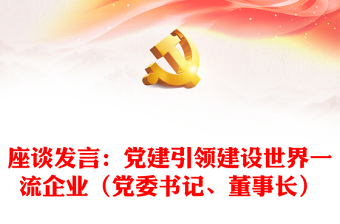 座谈发言：党建引领建设世界一流企业（党委书记、董事长）